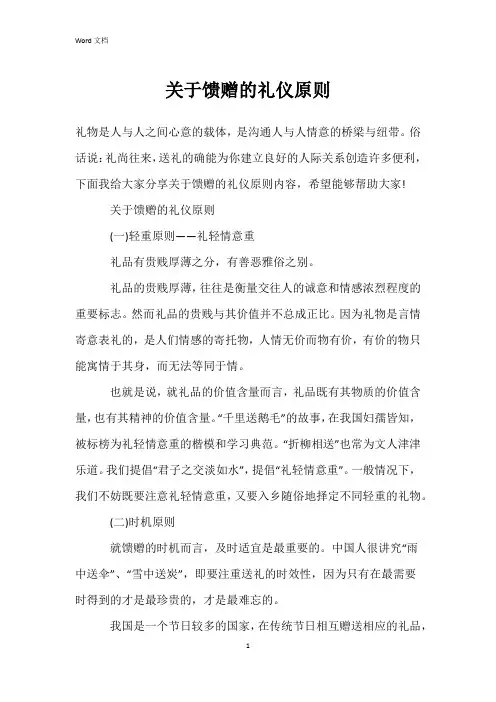 Word 文档

关于馈赠的礼仪原则

礼物是人与人之间心意的载体，是沟通人与人情意的桥梁与纽带。俗话说：礼尚往来，送礼的确能为你建立良好的人际关系创造许多便利，下面我给大家分享关于馈赠的礼仪原则内容，希望能够帮助大家!

关于馈赠的礼仪原则

(一)轻重原则——礼轻情意重

礼品有贵贱厚薄之分，有善恶雅俗之别。

礼品的贵贱厚薄，往往是衡量交往人的诚意和情感浓烈程度的重要标志。然而礼品的贵贱与其价值并不总成正比。因为礼物是言情寄意表礼的，是人们情感的寄托物，人情无价而物有价，有价的物只能寓情于其身，而无法等同于情。

也就是说，就礼品的价值含量而言，礼品既有其物质的价值含量，也有其精神的价值含量。“千里送鹅毛”的故事，在我国妇孺皆知，被标榜为礼轻情意重的楷模和学习典范。“折柳相送”也常为文人津津乐道。我们提倡“君子之交淡如水”，提倡“礼轻情意重”。一般情况下，我们不妨既要注意礼轻情意重，又要入乡随俗地择定不同轻重的礼物。

(二)时机原则

就馈赠的时机而言，及时适宜是最重要的。中国人很讲究“雨中送伞”、“雪中送炭”，即要注重送礼的时效性，因为只有在最需要时得到的才是最珍贵的，才是最难忘的。

我国是一个节日较多的国家，在传统节日相互赠送相应的礼品，

1